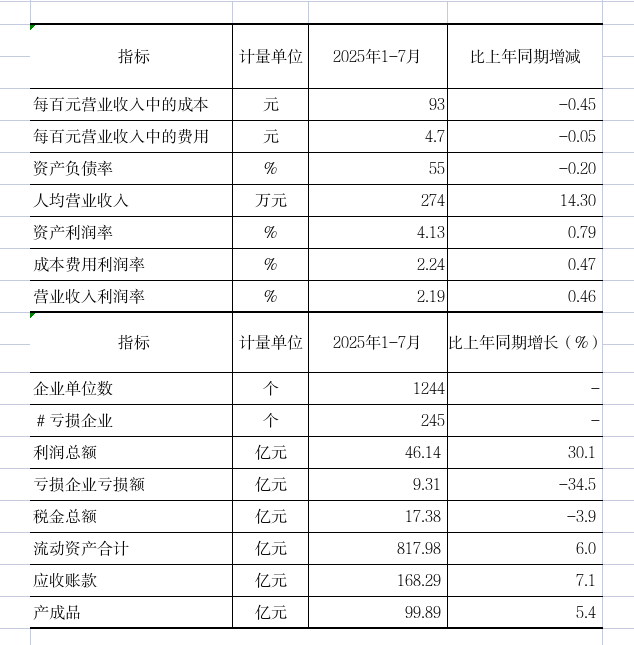 | 指标 | 计量单位 | 2025年1-7月 | 比上年同期增减 |
|---|---|---|---|
| 每百元营业收入中的成本 | 元 | 93 | -0.45 |
| 每百元营业收入中的费用 | 元 | 4.7 | -0.05 |
| 资产负债率 | % | 55 | -0.20 |
| 人均营业收入 | 万元 | 274 | 14.30 |
| 资产利润率 | % | 4.13 | 0.79 |
| 成本费用利润率 | % | 2.24 | 0.47 |
| 营业收入利润率 | % | 2.19 | 0.46 |

| 指标 | 计量单位 | 2025年1-7月 | 比上年同期增长（%） |
|---|---|---|---|
| 企业单位数 | 个 | 1244 | - |
| #亏损企业 | 个 | 245 | - |
| 利润总额 | 亿元 | 46.14 | 30.1 |
| 亏损企业亏损额 | 亿元 | 9.31 | -34.5 |
| 税金总额 | 亿元 | 17.38 | -3.9 |
| 流动资产合计 | 亿元 | 817.98 | 6.0 |
| 应收账款 | 亿元 | 168.29 | 7.1 |
| 产成品 | 亿元 | 99.89 | 5.4 |